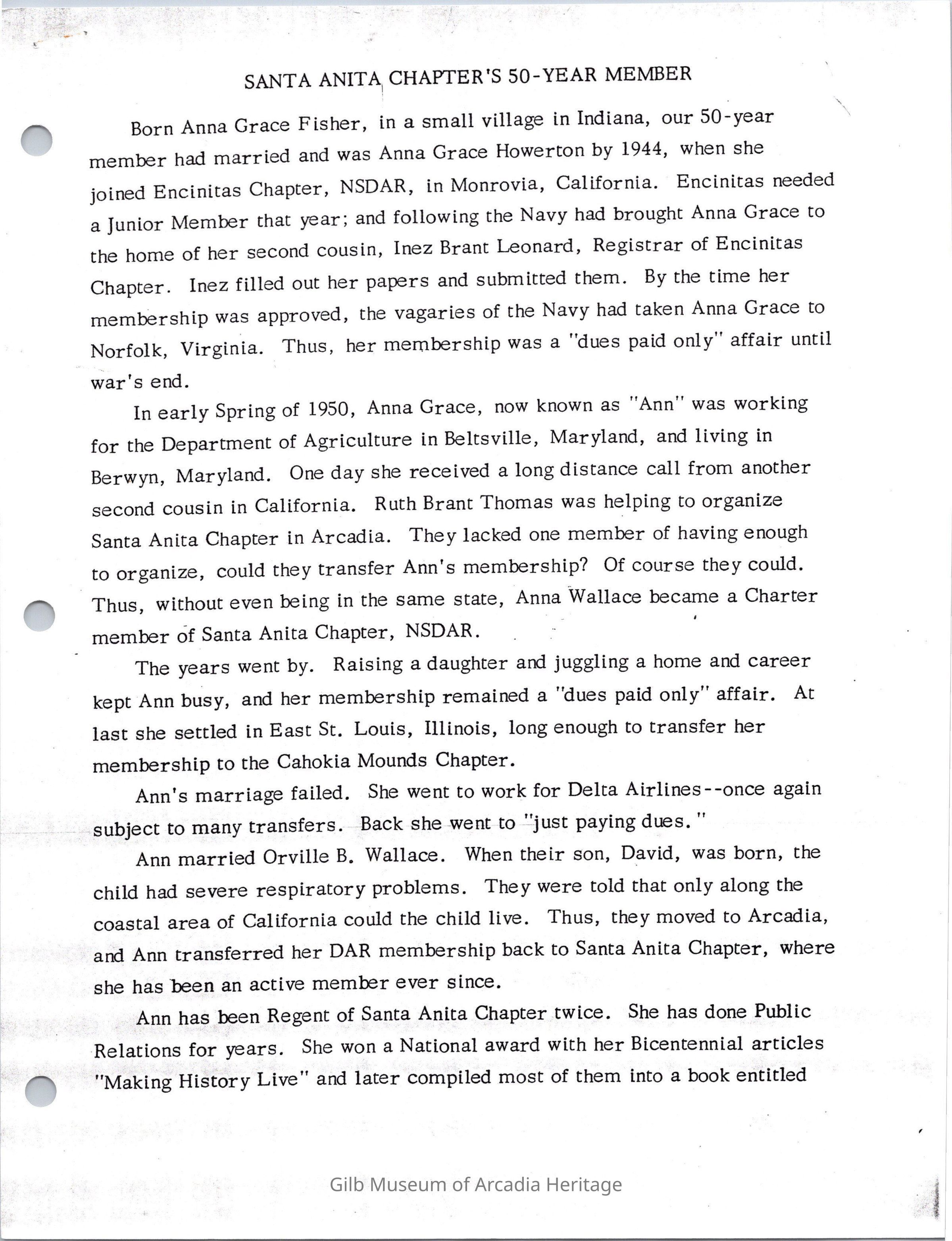 SANTA ANITA CHAPTER'S 50-YEAR MEMBER

Born Anna Grace Fisher, in a small village in Indiana, our 50-year member had married and was Anna Grace Howerton by 1944, when she joined Encinitas Chapter, NSDAR, in Monrovia, California. Encinitas needed a Junior Member that year; and following the Navy had brought Anna Grace to the home of her second cousin, Inez Brant Leonard, Registrar of Encinitas Chapter. Inez filled out her papers and submitted them. By the time her membership was approved, the vagaries of the Navy had taken Anna Grace to Norfolk, Virginia. Thus, her membership was a "dues paid only" affair until war's end.

In early Spring of 1950, Anna Grace, now known as "Ann" was working for the Department of Agriculture in Beltsville, Maryland, and living in Berwyn, Maryland. One day she received a long distance call from another second cousin in California. Ruth Brant Thomas was helping to organize Santa Anita Chapter in Arcadia. They lacked one member of having enough to organize, could they transfer Ann's membership? Of course they could. Thus, without even being in the same state, Anna Wallace became a Charter member of Santa Anita Chapter, NSDAR.

The years went by. Raising a daughter and juggling a home and career kept Ann busy, and her membership remained a "dues paid only" affair. At last she settled in East St. Louis, Illinois, long enough to transfer her membership to the Cahokia Mounds Chapter.

Ann's marriage failed. She went to work for Delta Airlines--once again subject to many transfers. Back she went to "just paying dues."

Ann married Orville B. Wallace. When their son, David, was born, the child had severe respiratory problems. They were told that only along the coastal area of California could the child live. Thus, they moved to Arcadia, and Ann transferred her DAR membership back to Santa Anita Chapter, where she has been an active member ever since.

Ann has been Regent of Santa Anita Chapter twice. She has done Public Relations for years. She won a National award with her Bicentennial articles "Making History Live" and later compiled most of them into a book entitled

Gilb Museum of Arcadia Heritage